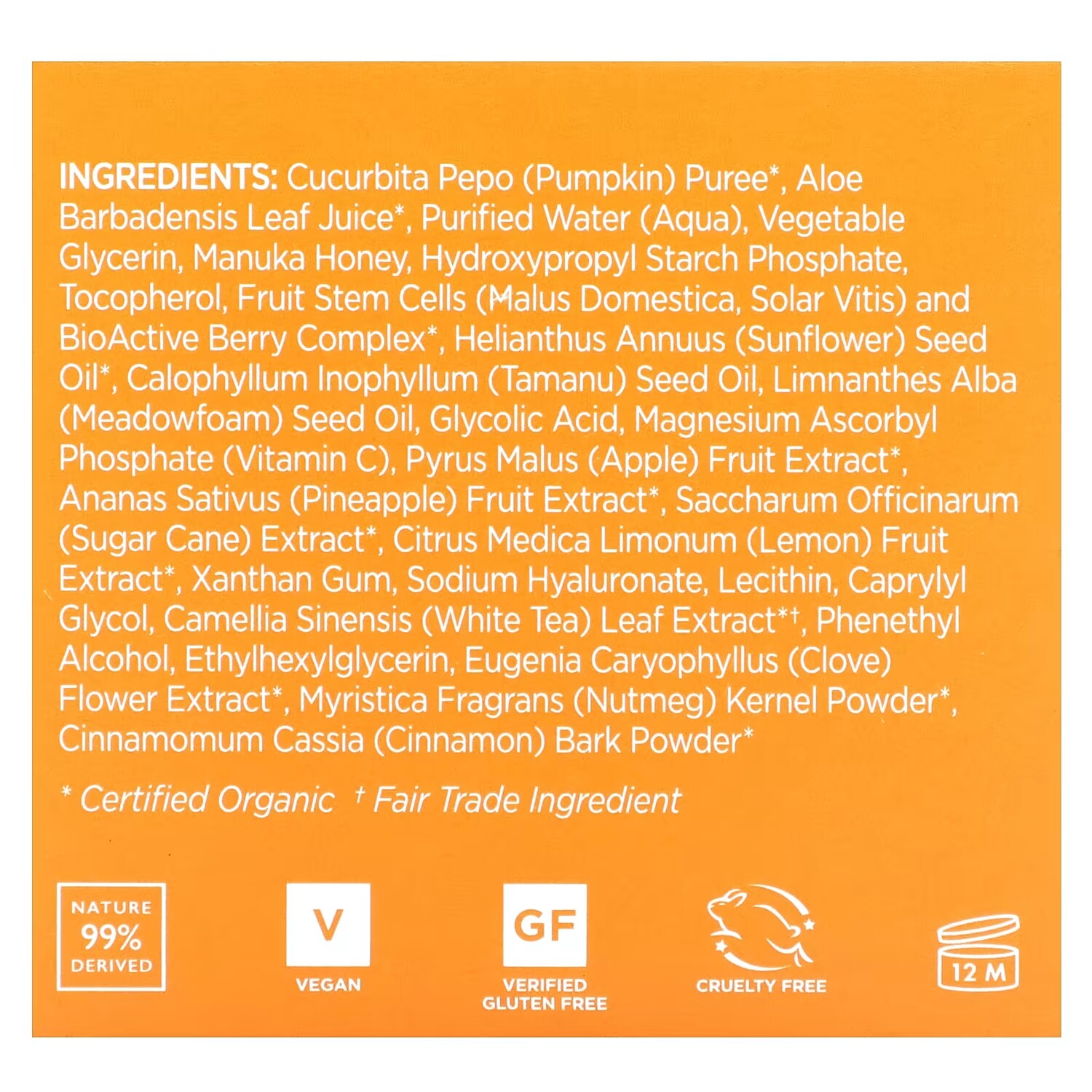 INGREDIENTS: Cucurbita Pepo (Pumpkin) Puree*, Aloe Barbadensis Leaf Juice*, Purified Water (Aqua), Vegetable Glycerin, Manuka Honey, Hydroxypropyl Starch Phosphate, Tocopherol, Fruit Stem Cells (Malus Domestica, Solar Vitis) and BioActive Berry Complex*, Helianthus Annuus (Sunflower) Seed Oil*, Calophyllum Inophyllum (Tamanu) Seed Oil, Limnanthes Alba (Meadowfoam) Seed Oil, Glycolic Acid, Magnesium Ascorbyl Phosphate (Vitamin C), Pyrus Malus (Apple) Fruit Extract*, Ananas Sativus (Pineapple) Fruit Extract*, Saccharum Officinarum (Sugar Cane) Extract*, Citrus Medica Limonum (Lemon) Fruit Extract*, Xanthan Gum, Sodium Hyaluronate, Lecithin, Caprylyl Glycol, Camellia Sinensis (White Tea) Leaf Extract*†, Phenethyl Alcohol, Ethylhexylglycerin, Eugenia Caryophyllus (Clove) Flower Extract*, Myristica Fragrans (Nutmeg) Kernel Powder*, Cinnamomum Cassia (Cinnamon) Bark Powder*

* Certified Organic † Fair Trade Ingredient

NATURE
99%
DERIVED

V
VEGAN

GF
VERIFIED
GLUTEN FREE

CRUELTY FREE

12 M